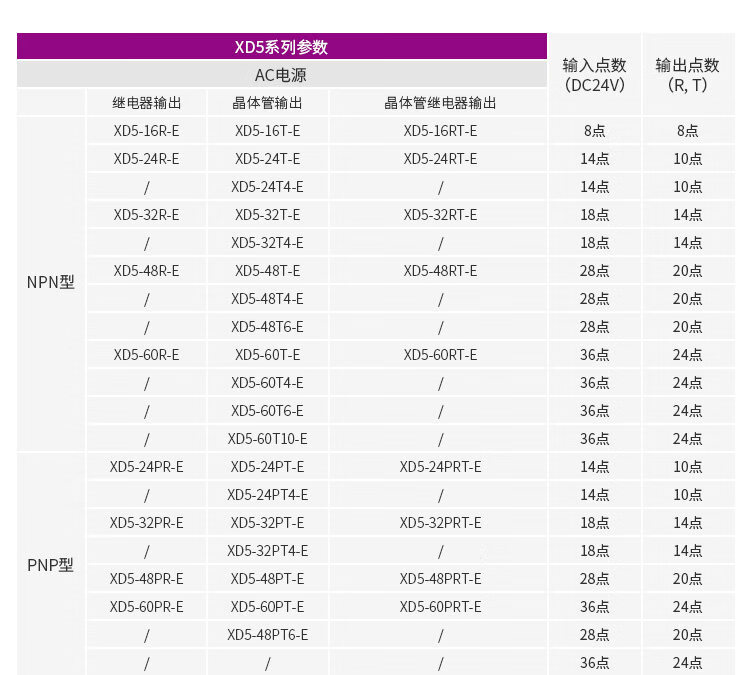 | XD5系列参数 |  |  |  | 输入点数(DC24V) | 输出点数(R, T) |
|---|---|---|---|---|---|
| AC电源 |  |  |  |  |  |
|  | 继电器输出 | 晶体管输出 | 晶体管继电器输出 |  |  |
| NPN型 | XD5-16R-E | XD5-16T-E | XD5-16RT-E | 8点 | 8点 |
|  | XD5-24R-E | XD5-24T-E | XD5-24RT-E | 14点 | 10点 |
|  | / | XD5-24T4-E | / | 14点 | 10点 |
|  | XD5-32R-E | XD5-32T-E | XD5-32RT-E | 18点 | 14点 |
|  | / | XD5-32T4-E | / | 18点 | 14点 |
|  | XD5-48R-E | XD5-48T-E | XD5-48RT-E | 28点 | 20点 |
|  | / | XD5-48T4-E | / | 28点 | 20点 |
|  | / | XD5-48T6-E | / | 28点 | 20点 |
|  | XD5-60R-E | XD5-60T-E | XD5-60RT-E | 36点 | 24点 |
|  | / | XD5-60T4-E | / | 36点 | 24点 |
|  | / | XD5-60T6-E | / | 36点 | 24点 |
|  | / | XD5-60T10-E | / | 36点 | 24点 |
| PNP型 | XD5-24PR-E | XD5-24PT-E | XD5-24PRT-E | 14点 | 10点 |
|  | / | XD5-24PT4-E | / | 14点 | 10点 |
|  | XD5-32PR-E | XD5-32PT-E | XD5-32PRT-E | 18点 | 14点 |
|  | / | XD5-32PT4-E | / | 18点 | 14点 |
|  | XD5-48PR-E | XD5-48PT-E | XD5-48PRT-E | 28点 | 20点 |
|  | XD5-60PR-E | XD5-60PT-E | XD5-60PRT-E | 36点 | 24点 |
|  | / | XD5-48PT6-E | / | 28点 | 20点 |
|  | / | / | / | 36点 | 24点 |